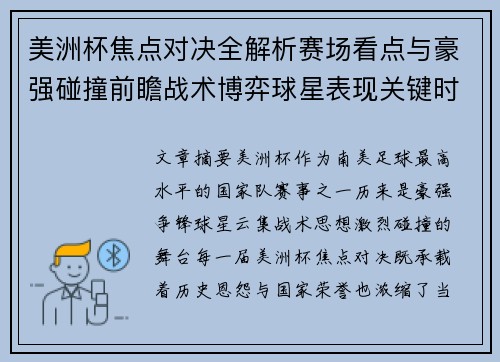 美洲杯焦点对决全解析赛场看点与豪强碰撞前瞻战术博弈球星表现关键时

文章摘要美洲杯作为南美足球最高水平的国家队赛事之一历来是豪强争锋球星云集战术思想激烈碰撞的舞台每一届美洲杯焦点对决既承载着历史恩怨与国家荣誉也浓缩了当